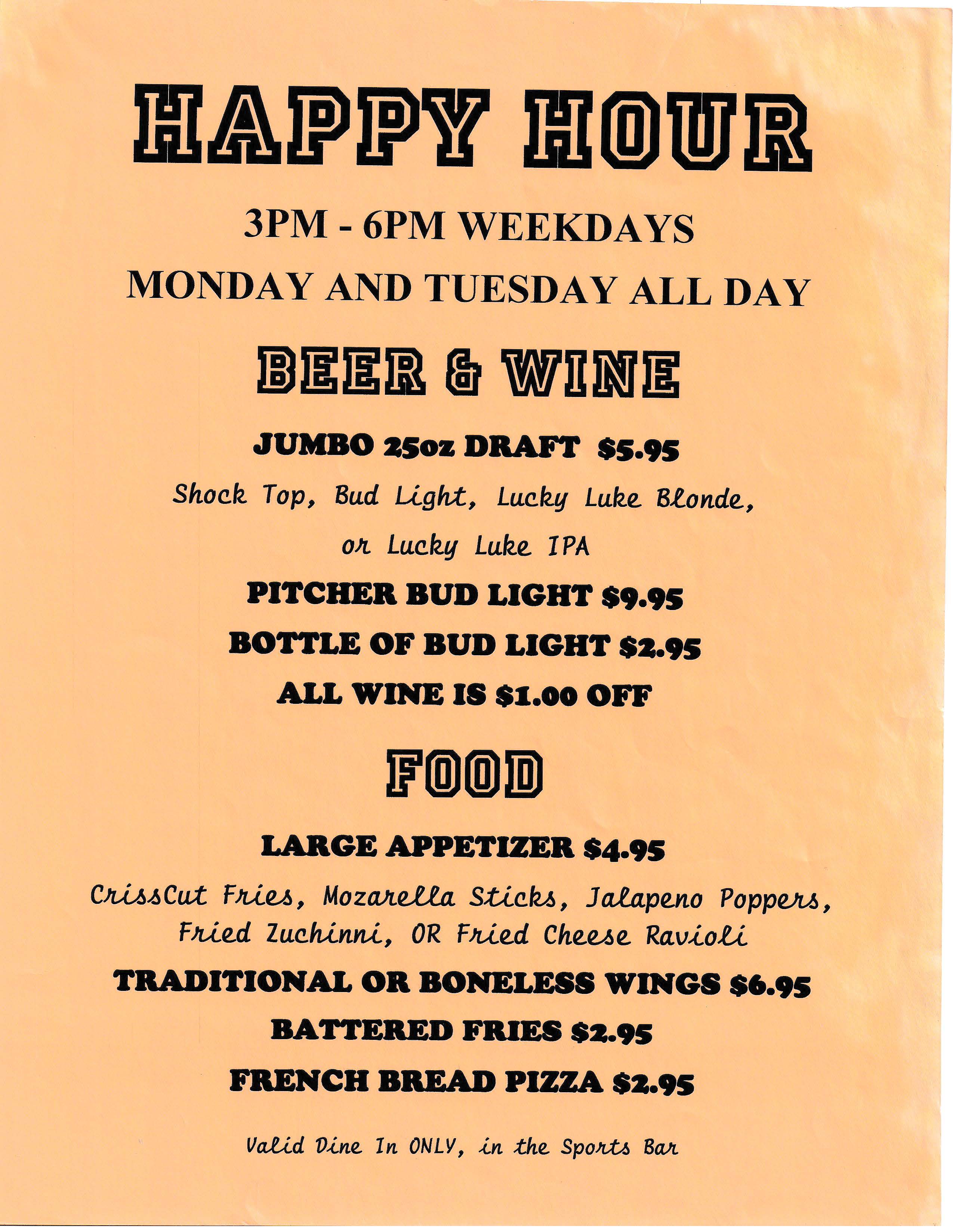 HAPPY HOUR

3PM - 6PM WEEKDAYS

MONDAY AND TUESDAY ALL DAY

BEER & WINE

JUMBO 25oz DRAFT $5.95

Shock Top, Bud Light, Lucky Luke Blonde, or Lucky Luke IPA

PITCHER BUD LIGHT $9.95

BOTTLE OF BUD LIGHT $2.95

ALL WINE IS $1.00 OFF

FOOD

LARGE APPETIZER $4.95

CrissCut Fries, Mozarella Sticks, Jalapeno Poppers, Fried Zuchinni, OR Fried Cheese Ravioli

TRADITIONAL OR BONELESS WINGS $6.95

BATTERED FRIES $2.95

FRENCH BREAD PIZZA $2.95

Valid Dine In ONLY, in the Sports Bar